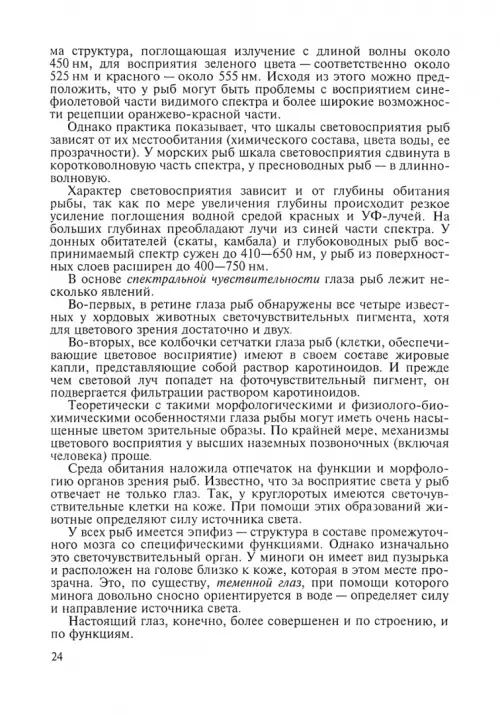 ма структура, поглощающая излучение с длиной волны около 450 нм, для восприятия зеленого цвета — соответственно около 525 нм и красного — около 555 нм. Исходя из этого можно предположить, что у рыб могут быть проблемы с восприятием сине-фиолетовой части видимого спектра и более широкие возможности рецепции оранжево-красной части.

Однако практика показывает, что шкалы световосприятия рыб зависят от их местообитания (химического состава, цвета воды, ее прозрачности). У морских рыб шкала световосприятия сдвинута в коротковолновую часть спектра, у пресноводных рыб — в длинноволновую.

Характер световосприятия зависит и от глубины обитания рыбы, так как по мере увеличения глубины происходит резкое усиление поглощения водной средой красных и УФ-лучей. На больших глубинах преобладают лучи из синей части спектра. У донных обитателей (скаты, камбала) и глубоководных рыб воспринимаемый спектр сужен до 410—650 нм, у рыб из поверхностных слоев расширен до 400—750 нм.

В основе спектральной чувствительности глаза рыб лежит несколько явлений.

Во-первых, в ретине глаза рыб обнаружены все четыре известных у хордовых животных светочувствительных пигмента, хотя для цветового зрения достаточно и двух.

Во-вторых, все колбочки сетчатки глаза рыб (клетки, обеспечивающие цветовое восприятие) имеют в своем составе жировые капли, представляющие собой раствор каротиноидов. И прежде чем световой луч попадет на фоточувствительный пигмент, он подвергается фильтрации раствором каротиноидов.

Теоретически с такими морфологическими и физиолого-биохимическими особенностями глаза рыбы могут иметь очень насыщенные цветом зрительные образы. По крайней мере, механизмы цветового восприятия у высших наземных позвоночных (включая человека) проще.

Среда обитания наложила отпечаток на функции и морфологию органов зрения рыб. Известно, что за восприятие света у рыб отвечает не только глаз. Так, у круглоротых имеются светочувствительные клетки на коже. При помощи этих образований животные определяют силу источника света.

У всех рыб имеется эпифиз — структура в составе промежуточного мозга со специфическими функциями. Однако изначально это светочувствительный орган. У миноги он имеет вид пузырька и расположен на голове близко к коже, которая в этом месте прозрачна. Это, по существу, теменной глаз, при помощи которого минога довольно сносно ориентируется в воде — определяет силу и направление источника света.

Настоящий глаз, конечно, более совершенен и по строению, и по функциям.

24